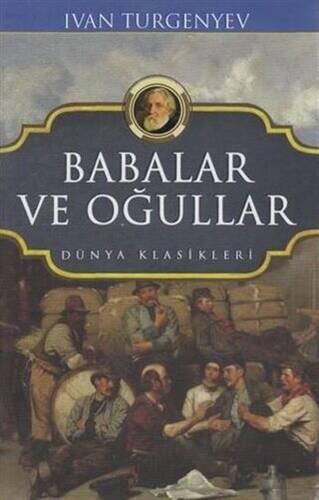 IVAN TURGENYEV

BABALAR VE OĞULLAR

DÜNYA KLASİKLERİ